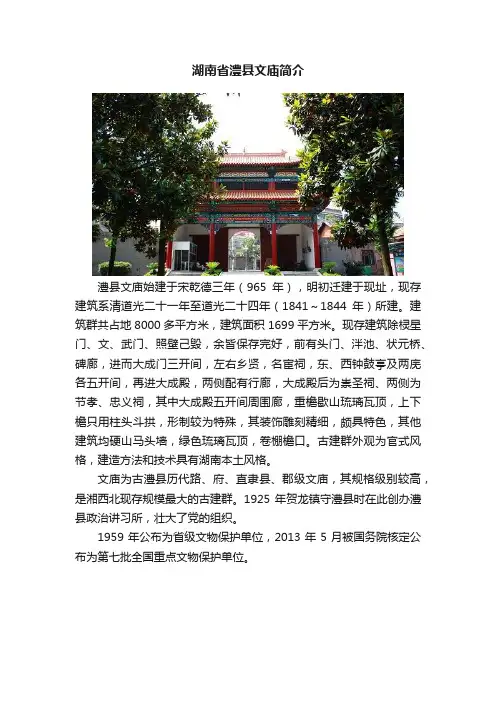 湖南省澧县文庙简介

澧县文庙始建于宋乾德三年（965 年），明初迁建于现址，现存建筑系清道光二十一年至道光二十四年（1841～1844 年）所建。建筑群共占地 8000 多平方米，建筑面积 1699 平方米。现存建筑除棂星门、文、武门、照壁已毁，余皆保存完好，前有头门、泮池、状元桥、碑廊，进而大成门三开间，左右乡贤，名宦祠，东、西钟鼓亭及两庑各五开间，再进大成殿，两侧配有行廊，大成殿后为崇圣祠、两侧为节孝、忠义祠，其中大成殿五开间周围廊，重檐歇山琉璃瓦顶，上下檐只用柱头斗拱，形制较为特殊，其装饰雕刻精细，颇具特色，其他建筑均硬山马头墙，绿色琉璃瓦顶，卷棚檐口。古建群外观为官式风格，建造方法和技术具有湖南本土风格。

文庙为古澧县历代路、府、直隶县、郡级文庙，其规格级别较高，是湘西北现存规模最大的古建群。1925 年贺龙镇守澧县时在此创办澧县政治讲习所，壮大了党的组织。

1959 年公布为省级文物保护单位，2013 年 5 月被国务院核定公布为第七批全国重点文物保护单位。